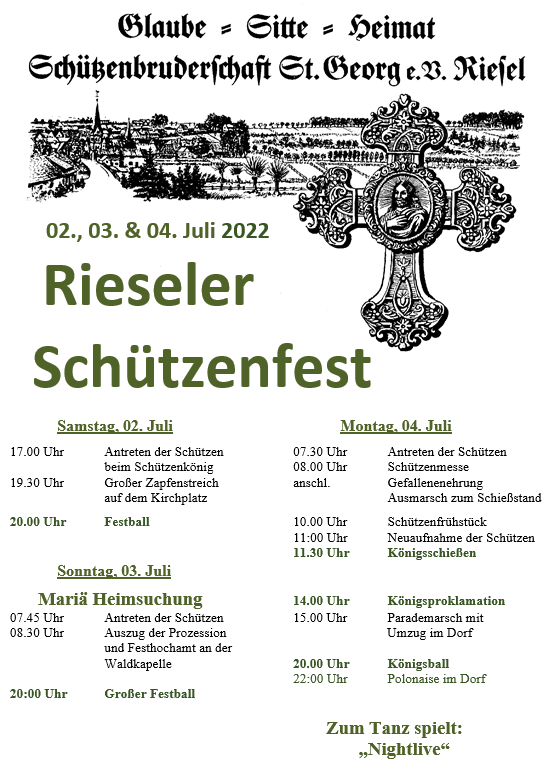 Glaube = Sitte = Heimat
Schützenbruderschaft St. Georg e.V. Riesel

02., 03. & 04. Juli 2022

Rieseler Schützenfest

Samstag, 02. Juli

17.00 Uhr Antreten der Schützen beim Schützenkönig
19.30 Uhr Großer Zapfenstreich auf dem Kirchplatz

20.00 Uhr Festball

Sonntag, 03. Juli

Mariä Heimsuchung
07.45 Uhr Antreten der Schützen
08.30 Uhr Auszug der Prozession und Festhochamt an der Waldkapelle

20:00 Uhr Großer Festball

Montag, 04. Juli

07.30 Uhr Antreten der Schützen
08.00 Uhr Schützenmesse
anschl. Gefallenenehrung Ausmarsch zum Schießstand

10.00 Uhr Schützenfrühstück
11:00 Uhr Neuaufnahme der Schützen
11.30 Uhr Königsschießen

14.00 Uhr Königsproklamation
15.00 Uhr Parademarsch mit Umzug im Dorf

20.00 Uhr Königsball
22:00 Uhr Polonaise im Dorf

Zum Tanz spielt: „Nightlive“